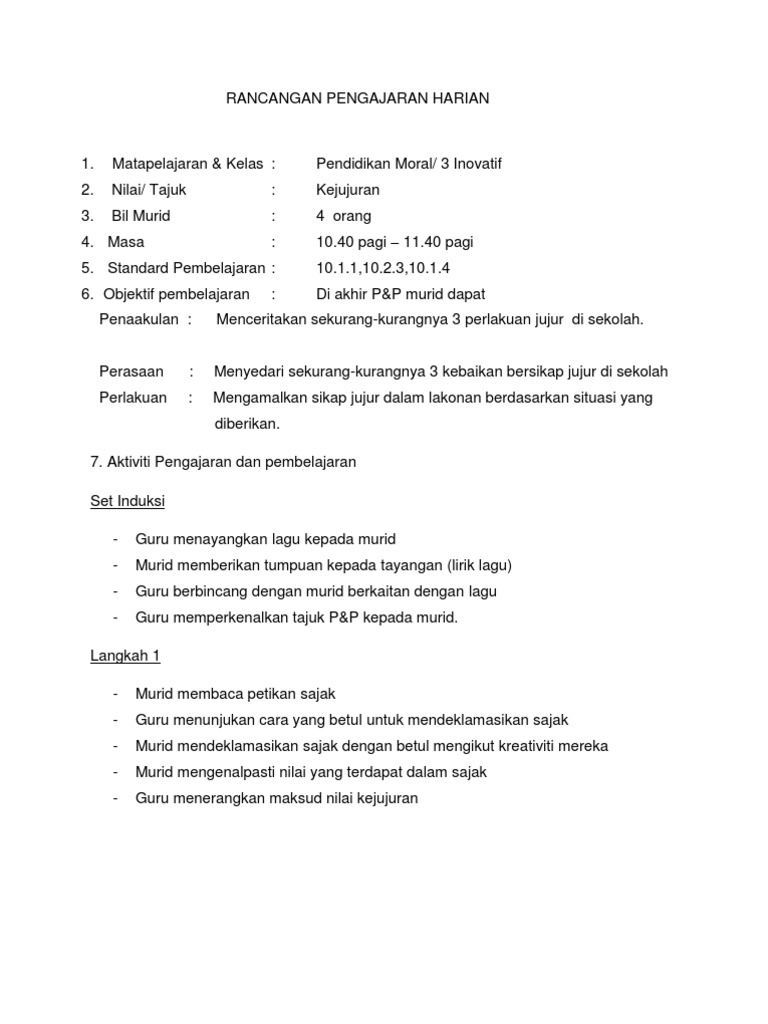 RANCANGAN PENGAJARAN HARIAN

1. Matapelajaran & Kelas : Pendidikan Moral/ 3 Inovatif
2. Nilai/ Tajuk : Kejujuran
3. Bil Murid : 4 orang
4. Masa : 10.40 pagi – 11.40 pagi
5. Standard Pembelajaran : 10.1.1,10.2.3,10.1.4
6. Objektif pembelajaran : Di akhir P&P murid dapat
Penaakulan : Menceritakan sekurang-kurangnya 3 perlakuan jujur di sekolah.

Perasaan : Menyedari sekurang-kurangnya 3 kebaikan bersikap jujur di sekolah
Perlakuan : Mengamalkan sikap jujur dalam lakonan berdasarkan situasi yang diberikan.

7. Aktiviti Pengajaran dan pembelajaran

Set Induksi

- Guru menayangkan lagu kepada murid
- Murid memberikan tumpuan kepada tayangan (lirik lagu)
- Guru berbincang dengan murid berkaitan dengan lagu
- Guru memperkenalkan tajuk P&P kepada murid.

Langkah 1

- Murid membaca petikan sajak
- Guru menunjukan cara yang betul untuk mendeklamasikan sajak
- Murid mendeklamasikan sajak dengan betul mengikut kreativiti mereka
- Murid mengenalpasti nilai yang terdapat dalam sajak
- Guru menerangkan maksud nilai kejujuran